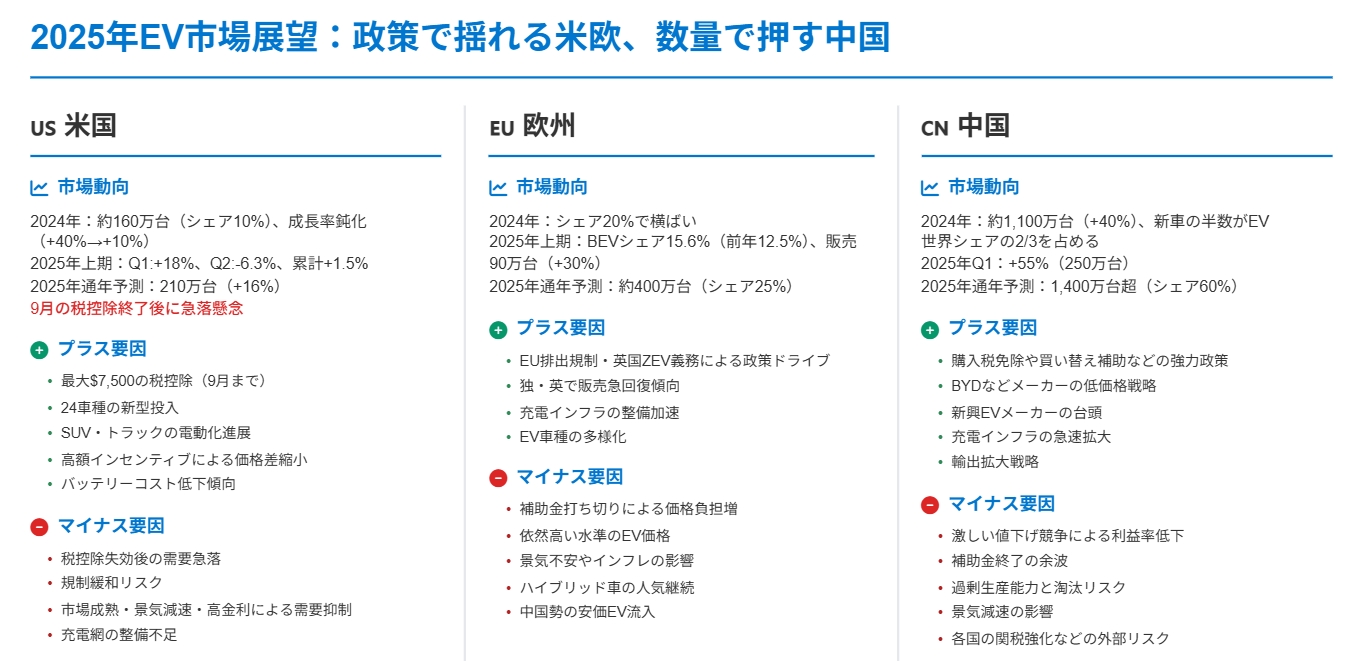 2025年EV市場展望：政策で揺れる米欧、数量で押す中国

US 米国

市場動向

2024年：約160万台（シェア10%）、成長率鈍化（+40%→+10%）
2025年上期：Q1:+18%、Q2:-6.3%、累計+1.5%
2025年通年予測：210万台（+16%）
9月の税控除終了後に急落懸念

プラス要因

• 最大$7,500の税控除（9月まで）
• 24車種の新型投入
• SUV・トラックの電動化進展
• 高額インセンティブによる価格差縮小
• バッテリーコスト低下傾向

マイナス要因

• 税控除失効後の需要急落
• 規制緩和リスク
• 市場成熟・景気減速・高金利による需要抑制
• 充電網の整備不足

EU 欧州

市場動向

2024年：シェア20%で横ばい
2025年上期：BEVシェア15.6%（前年12.5%）、販売90万台（+30%）
2025年通年予測：約400万台（シェア25%）

プラス要因

• EU排出規制・英国ZEV義務による政策ドライブ
• 独・英で販売急回復傾向
• 充電インフラの整備加速
• EV車種の多様化

マイナス要因

• 補助金打ち切りによる価格負担増
• 依然高い水準のEV価格
• 景気不安やインフレの影響
• ハイブリッド車の人気継続
• 中国勢の安価EV流入

CN 中国

市場動向

2024年：約1,100万台（+40%）、新車の半数がEV
世界シェアの2/3を占める
2025年Q1：+55%（250万台）
2025年通年予測：1,400万台超（シェア60%）

プラス要因

• 購入税免除や買い替え補助などの強力政策
• BYDなどメーカーの低価格戦略
• 新興EVメーカーの台頭
• 充電インフラの急速拡大
• 輸出拡大戦略

マイナス要因

• 激しい値下げ競争による利益率低下
• 補助金終了の余波
• 過剰生産能力と淘汰リスク
• 景気減速の影響
• 各国の関税強化などの外部リスク